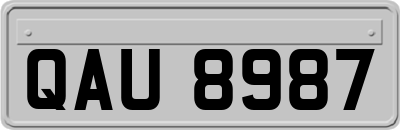 QAU 8987